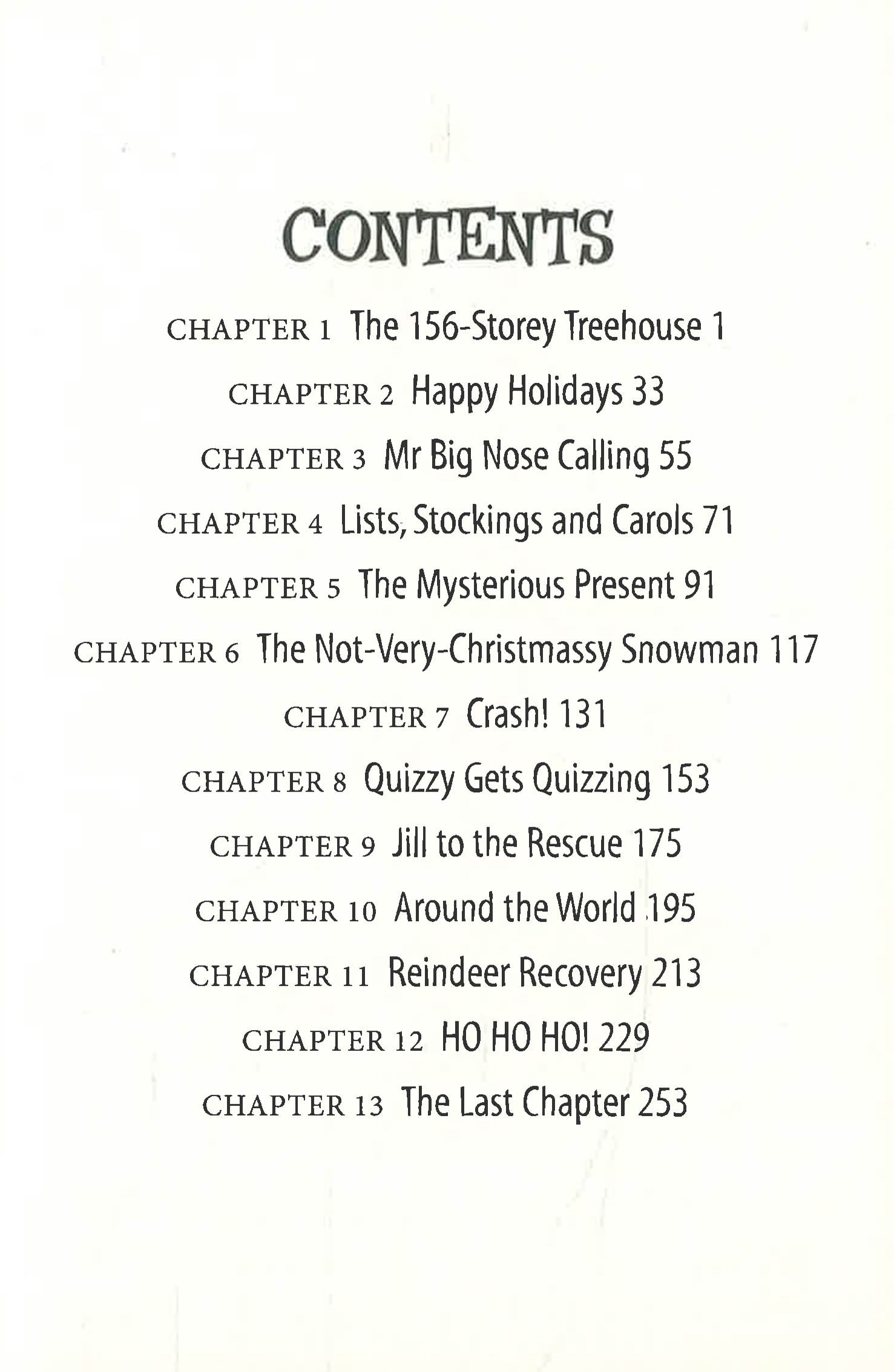 CONTENTS

CHAPTER 1 The 156-Storey Treehouse 1

CHAPTER 2 Happy Holidays 33

CHAPTER 3 Mr Big Nose Calling 55

CHAPTER 4 Lists, Stockings and Carols 71

CHAPTER 5 The Mysterious Present 91

CHAPTER 6 The Not-Very-Christmassy Snowman 117

CHAPTER 7 Crash! 131

CHAPTER 8 Quizzy Gets Quizzing 153

CHAPTER 9 Jill to the Rescue 175

CHAPTER 10 Around the World 195

CHAPTER 11 Reindeer Recovery 213

CHAPTER 12 HO HO HO! 229

CHAPTER 13 The Last Chapter 253